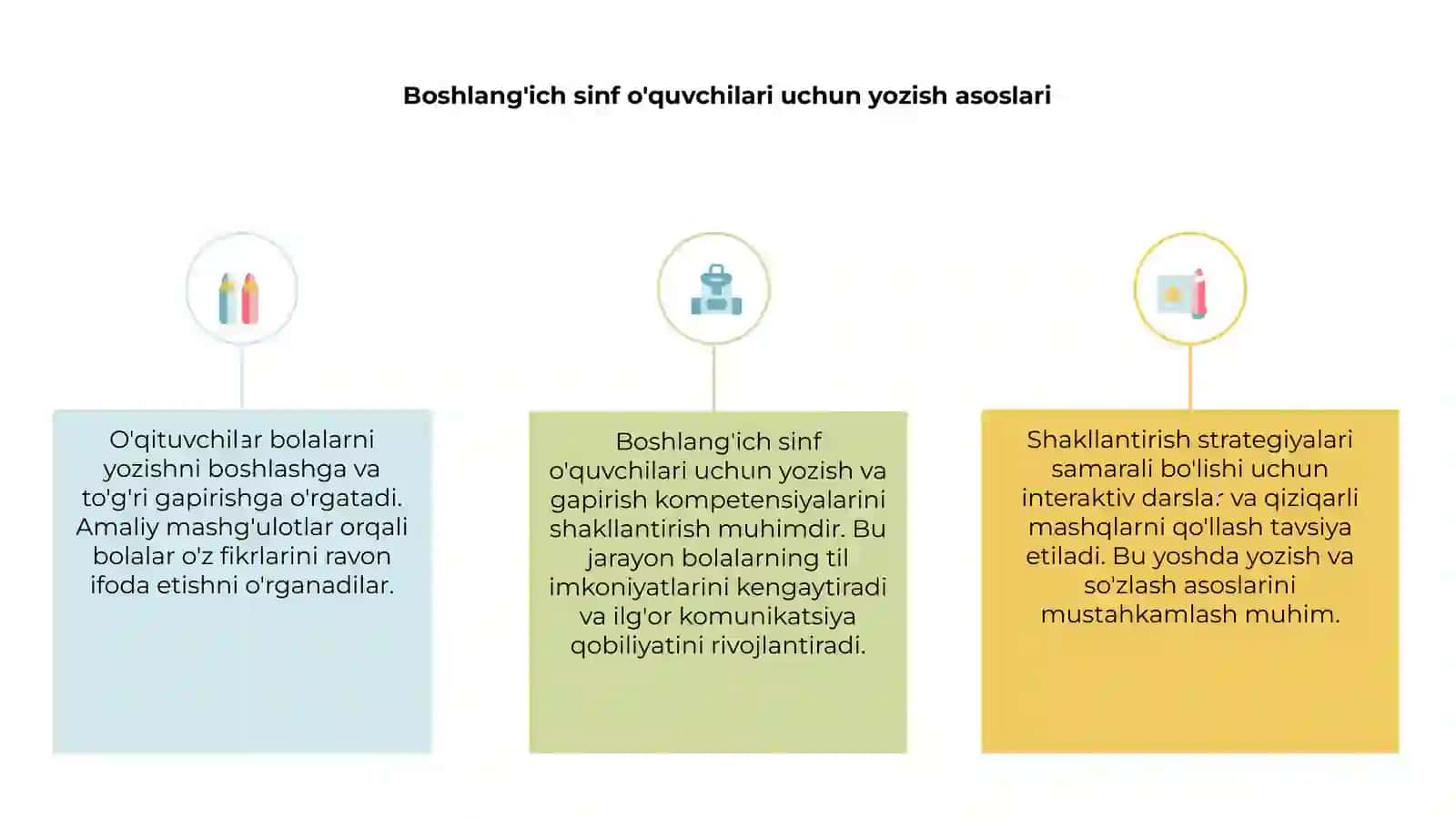 Boshlang'ich sinf o'quvchilari uchun yozish asoslari

O'qituvchilar bolalarni yozishni boshlashga va to'g'ri gapirishga o'rgatadi. Amaliy mashg'ulotlar orqali bolalar o'z fikrlarini ravon ifoda etishni o'rganadilar.

Boshlang'ich sinf o'quvchilari uchun yozish va gapirish kompetensiyalarini shakllantirish muhimdir. Bu jarayon bolalarning til imkoniyatlarini kengaytiradi va ilg'or komunikatsiya qobiliyatini rivojlantiradi.

Shakllantirish strategiyalari samarali bo'lishi uchun interaktiv darslar va qiziqarli mashqlarni qo'llash tavsiya etiladi. Bu yoshda yozish va so'zlash asoslarini mustahkamlash muhim.